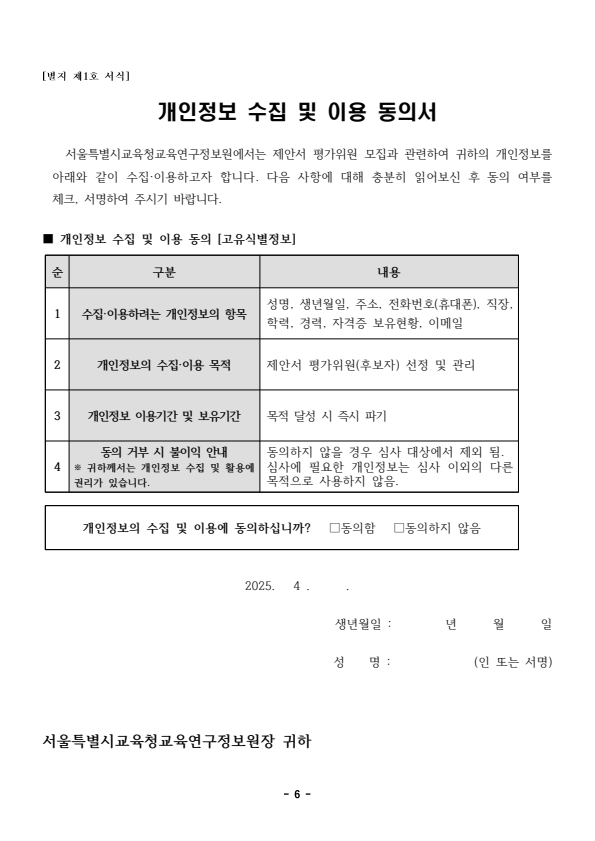 [별지 제1호 서식]

개인정보 수집 및 이용 동의서

서울특별시교육청교육연구정보원에서는 제안서 평가위원 모집과 관련하여 귀하의 개인정보를 아래와 같이 수집·이용하고자 합니다. 다음 사항에 대해 충분히 읽어보신 후 동의 여부를 체크, 서명하여 주시기 바랍니다.

■ 개인정보 수집 및 이용 동의 [고유식별정보]

| 순 | 구분 | 내용 |
|---|---|---|
| 1 | 수집·이용하려는 개인정보의 항목 | 성명, 생년월일, 주소, 전화번호(휴대폰), 직장, 학력, 경력, 자격증 보유현황, 이메일 |
| 2 | 개인정보의 수집·이용 목적 | 제안서 평가위원(후보자) 선정 및 관리 |
| 3 | 개인정보 이용기간 및 보유기간 | 목적 달성 시 즉시 파기 |
| 4 | 동의 거부 시 불이익 안내 ※ 귀하께서는 개인정보 수집 및 활용에 권리가 있습니다. | 동의하지 않을 경우 심사 대상에서 제외 됨. 심사에 필요한 개인정보는 심사 이외의 다른 목적으로 사용하지 않음. |

개인정보의 수집 및 이용에 동의하십니까? □동의함 □동의하지 않음

2025. 4 . .

생년월일 : 년 월 일

성 명 : (인 또는 서명)

서울특별시교육청교육연구정보원장 귀하

- 6 -